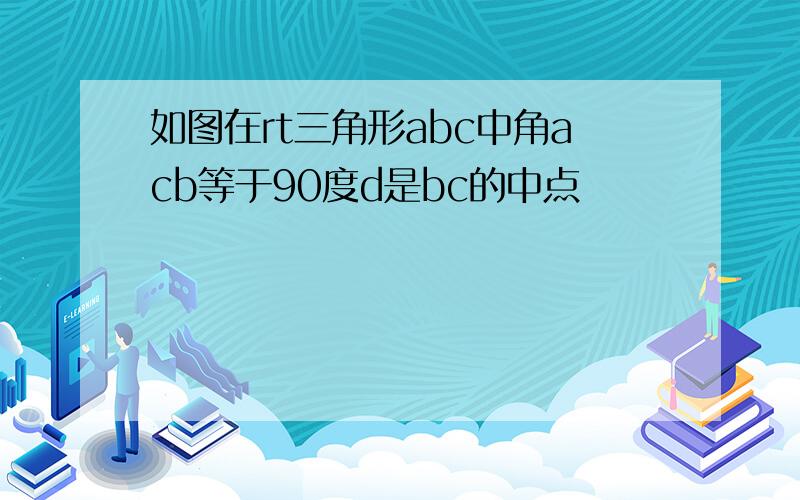 如图在rt三角形abc中角acb等于90度d是bc的中点

E-LEARNING